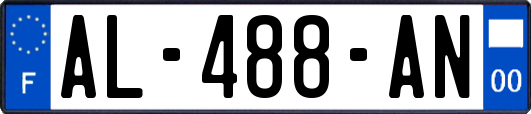 F
AL-488-AN
00